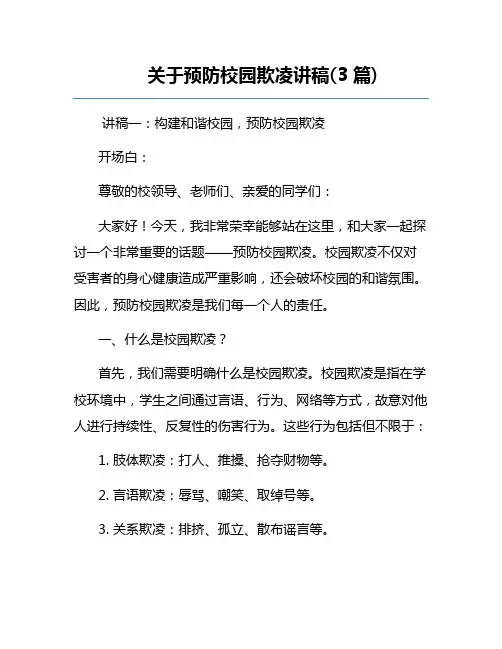 关于预防校园欺凌讲稿(3 篇)

讲稿一：构建和谐校园，预防校园欺凌

开场白：

尊敬的校领导、老师们、亲爱的同学们：

大家好！今天，我非常荣幸能够站在这里，和大家一起探讨一个非常重要的话题——预防校园欺凌。校园欺凌不仅对受害者的身心健康造成严重影响，还会破坏校园的和谐氛围。因此，预防校园欺凌是我们每一个人的责任。

一、什么是校园欺凌？

首先，我们需要明确什么是校园欺凌。校园欺凌是指在学校环境中，学生之间通过言语、行为、网络等方式，故意对他人进行持续性、反复性的伤害行为。这些行为包括但不限于：

1. 肢体欺凌：打人、推搡、抢夺财物等。

2. 言语欺凌：辱骂、嘲笑、取绰号等。

3. 关系欺凌：排挤、孤立、散布谣言等。